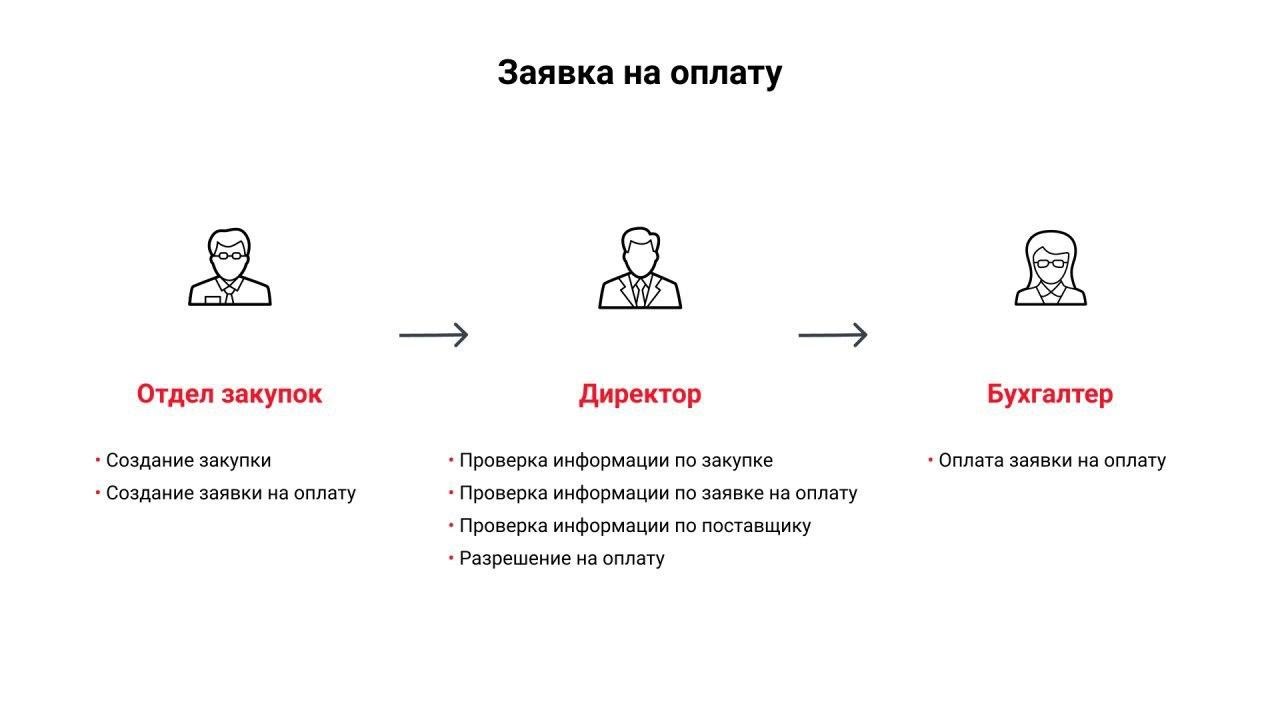 Заявка на оплату

Отдел закупок

• Создание закупки
• Создание заявки на оплату

Директор

• Проверка информации по закупке
• Проверка информации по заявке на оплату
• Проверка информации по поставщику
• Разрешение на оплату

Бухгалтер

• Оплата заявки на оплату